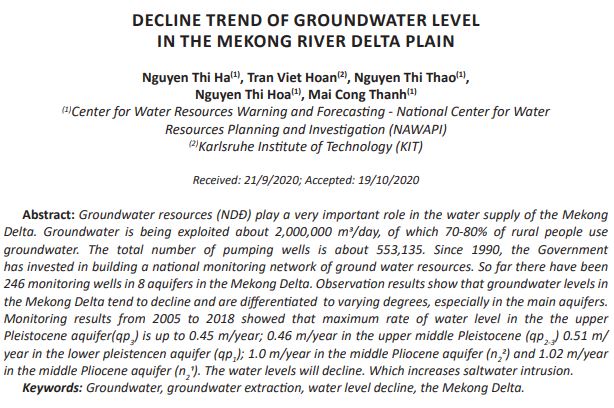 DECLINE TREND OF GROUNDWATER LEVEL IN THE MEKONG RIVER DELTA PLAIN

Nguyen Thi Ha$^{(1)}$, Tran Viet Hoan$^{(2)}$, Nguyen Thi Thao$^{(1)}$, Nguyen Thi Hoa$^{(1)}$, Mai Cong Thanh$^{(1)}$
$^{(1)}$Center for Water Resources Warning and Forecasting - National Center for Water Resources Planning and Investigation (NAWAPI)
$^{(2)}$Karlsruhe Institute of Technology (KIT)

Received: 21/9/2020; Accepted: 19/10/2020

Abstract: Groundwater resources (NDĐ) play a very important role in the water supply of the Mekong Delta. Groundwater is being exploited about 2,000,000 m³/day, of which 70-80% of rural people use groundwater. The total number of pumping wells is about 553,135. Since 1990, the Government has invested in building a national monitoring network of ground water resources. So far there have been 246 monitoring wells in 8 aquifers in the Mekong Delta. Observation results show that groundwater levels in the Mekong Delta tend to decline and are differentiated to varying degrees, especially in the main aquifers. Monitoring results from 2005 to 2018 showed that maximum rate of water level in the the upper Pleistocene aquifer($qp_3$) is up to 0.45 m/year; 0.46 m/year in the upper middle Pleistocene ($qp_{2-3}$) 0.51 m/year in the lower pleistencen aquifer ($qp_1$); 1.0 m/year in the middle Pliocene aquifer ($n_2^2$) and 1.02 m/year in the middle Pliocene aquifer ($n_2^1$). The water levels will decline. Which increases saltwater intrusion.
Keywords: Groundwater, groundwater extraction, water level decline, the Mekong Delta.